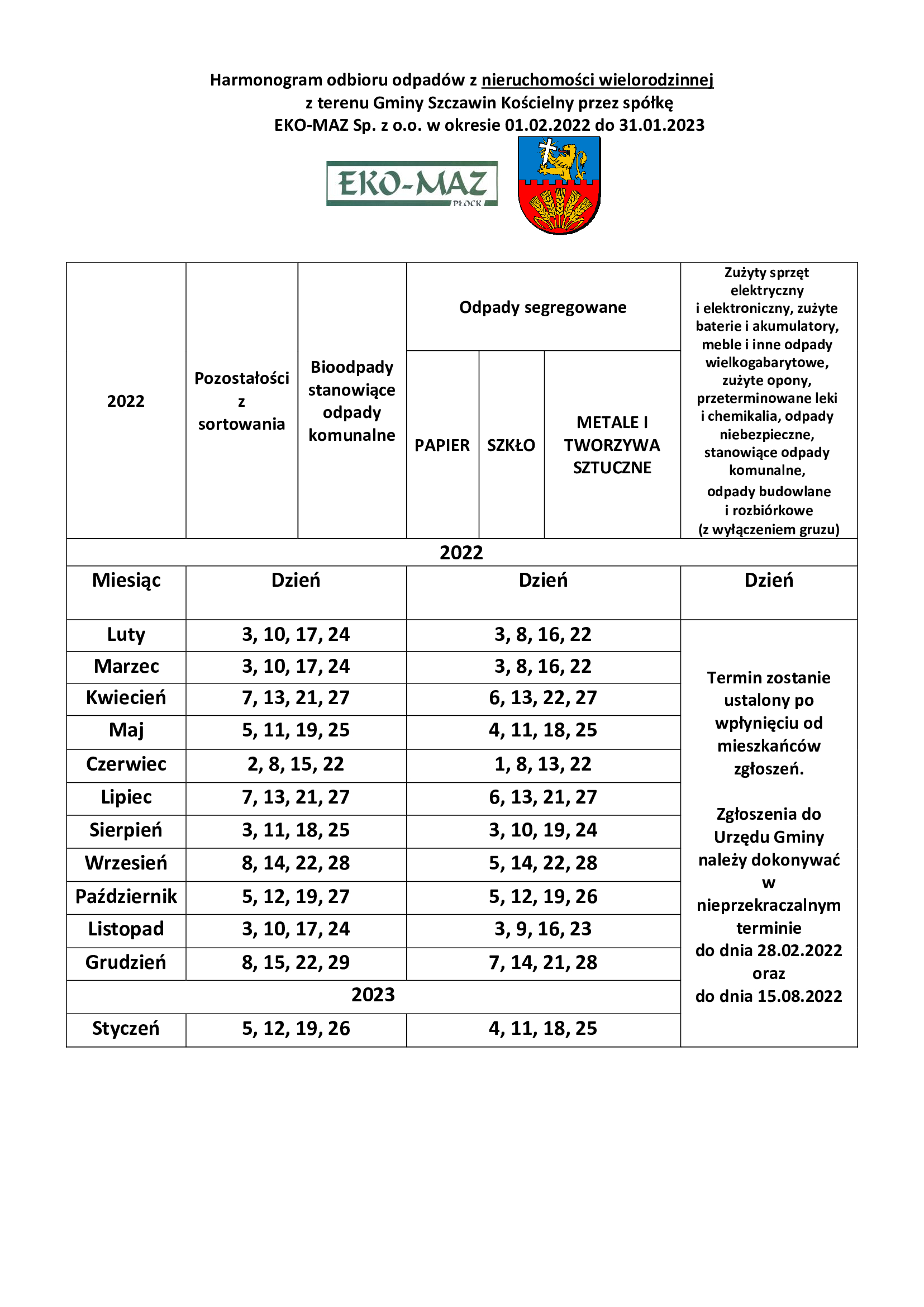 Harmonogram odbioru odpadów z nieruchomości wielorodzinnej
z terenu Gminy Szczawin Kościelny przez spółkę
EKO-MAZ Sp. z o.o. w okresie 01.02.2022 do 31.01.2023

EKO-MAZ PŁOCK

| 2022 | Pozostałości z sortowania | Bioodpady stanowiące odpady komunalne | Odpady segregowane: PAPIER | Odpady segregowane: SZKŁO | Odpady segregowane: METALE I TWORZYWA SZTUCZNE | Zużyty sprzęt elektryczny i elektroniczny, zużyte baterie i akumulatory, meble i inne odpady wielkogabarytowe, zużyte opony, przeterminowane leki i chemikalia, odpady niebezpieczne, stanowiące odpady komunalne, odpady budowlane i rozbiórkowe (z wyłączeniem gruzu) |
|---|---|---|---|---|---|---|
| 2022 | | | | | | |
| Miesiąc | Dzień | | Dzień | | | Dzień |
| Luty | 3, 10, 17, 24 | | 3, 8, 16, 22 | | | Termin zostanie ustalony po wpłynięciu od mieszkańców zgłoszeń. Zgłoszenia do Urzędu Gminy należy dokonywać w nieprzekraczalnym terminie do dnia 28.02.2022 oraz do dnia 15.08.2022 |
| Marzec | 3, 10, 17, 24 | | 3, 8, 16, 22 | | | |
| Kwiecień | 7, 13, 21, 27 | | 6, 13, 22, 27 | | | |
| Maj | 5, 11, 19, 25 | | 4, 11, 18, 25 | | | |
| Czerwiec | 2, 8, 15, 22 | | 1, 8, 13, 22 | | | |
| Lipiec | 7, 13, 21, 27 | | 6, 13, 21, 27 | | | |
| Sierpień | 3, 11, 18, 25 | | 3, 10, 19, 24 | | | |
| Wrzesień | 8, 14, 22, 28 | | 5, 14, 22, 28 | | | |
| Październik | 5, 12, 19, 27 | | 5, 12, 19, 26 | | | |
| Listopad | 3, 10, 17, 24 | | 3, 9, 16, 23 | | | |
| Grudzień | 8, 15, 22, 29 | | 7, 14, 21, 28 | | | |
| 2023 | | | | | | |
| Styczeń | 5, 12, 19, 26 | | 4, 11, 18, 25 | | | |